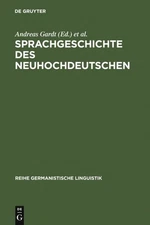 DE GRUYTER

Andreas Gardt (Ed.) et al.

SPRACHGESCHICHTE DES NEUHOCHDEUTSCHEN

REIHE GERMANISTISCHE LINGUISTIK

DE G